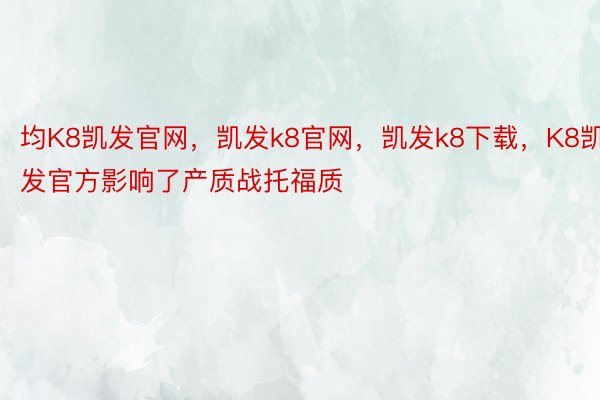 均K8凯发官网，凯发k8官网，凯发k8下载，K8凯发官方影响了产质战托福质